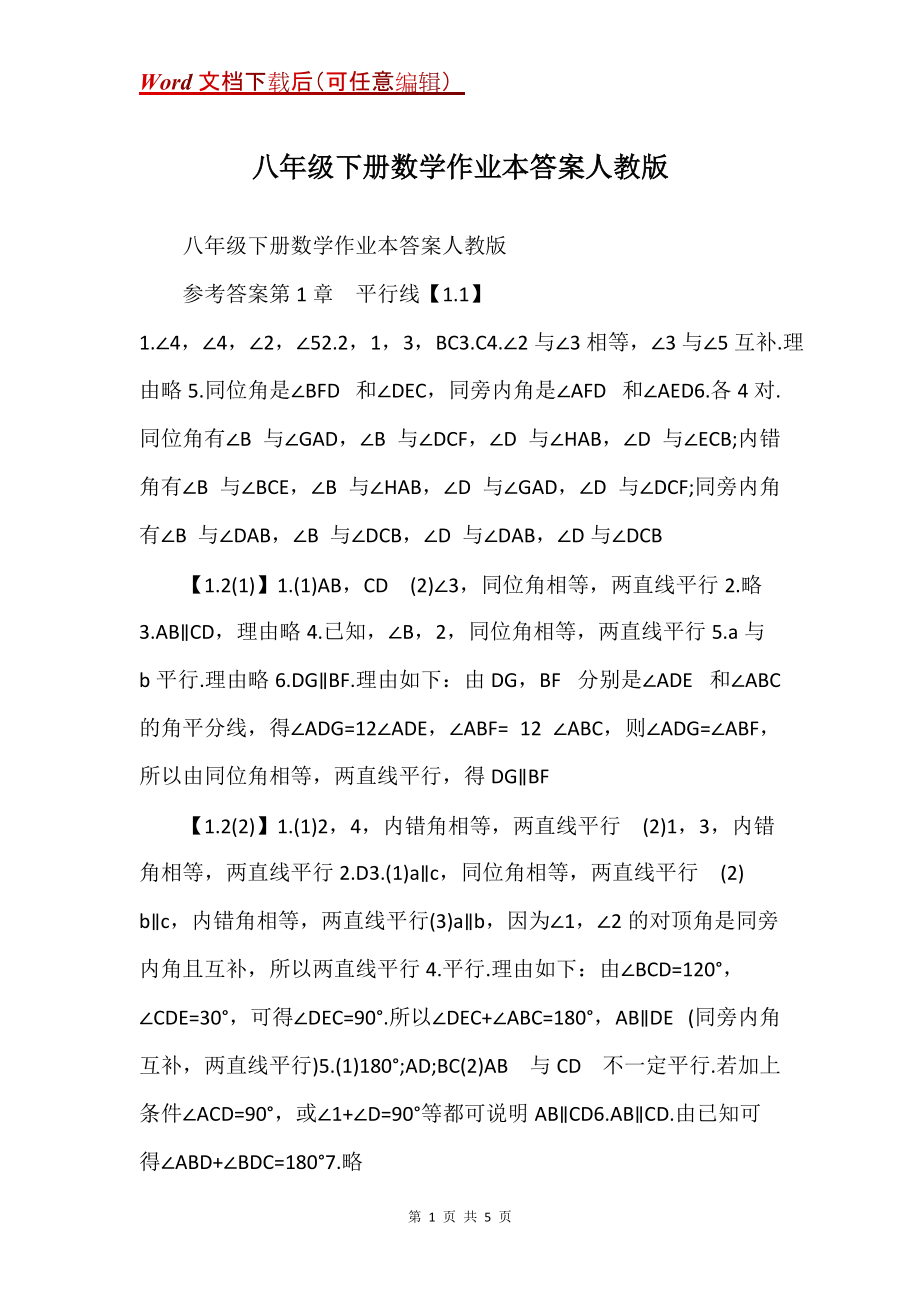 Word 文档下载后（可任意编辑）

八年级下册数学作业本答案人教版

八年级下册数学作业本答案人教版

参考答案第 1 章　平行线【1.1】

1.∠4，∠4，∠2，∠52.2，1，3，BC3.C4.∠2 与∠3 相等，∠3 与∠5 互补.理由略 5.同位角是∠BFD 和∠DEC，同旁内角是∠AFD 和∠AED6.各 4 对.同位角有∠B 与∠GAD，∠B 与∠DCF，∠D 与∠HAB，∠D 与∠ECB;内错角有∠B 与∠BCE，∠B 与∠HAB，∠D 与∠GAD，∠D 与∠DCF;同旁内角有∠B 与∠DAB，∠B 与∠DCB，∠D 与∠DAB，∠D 与∠DCB

【1.2(1)】1.(1)AB，CD (2)∠3，同位角相等，两直线平行 2.略 3.AB∥CD，理由略 4.已知，∠B，2，同位角相等，两直线平行 5.a 与 b 平行.理由略 6.DG∥BF.理由如下：由 DG，BF 分别是∠ADE 和∠ABC 的角平分线，得∠ADG=12∠ADE，∠ABF= 12 ∠ABC，则∠ADG=∠ABF，所以由同位角相等，两直线平行，得 DG∥BF

【1.2(2)】1.(1)2，4，内错角相等，两直线平行 (2)1，3，内错角相等，两直线平行 2.D3.(1)a∥c，同位角相等，两直线平行 (2) b∥c，内错角相等，两直线平行(3)a∥b，因为∠1，∠2 的对顶角是同旁内角且互补，所以两直线平行 4.平行.理由如下：由∠BCD=120°，∠CDE=30°，可得∠DEC=90°.所以∠DEC+∠ABC=180°，AB∥DE (同旁内角互补，两直线平行)5.(1)180°;AD;BC(2)AB 与 CD 不一定平行.若加上条件∠ACD=90°，或∠1+∠D=90°等都可说明 AB∥CD6.AB∥CD.由已知可得∠ABD+∠BDC=180°7.略

第 1 页 共 5 页